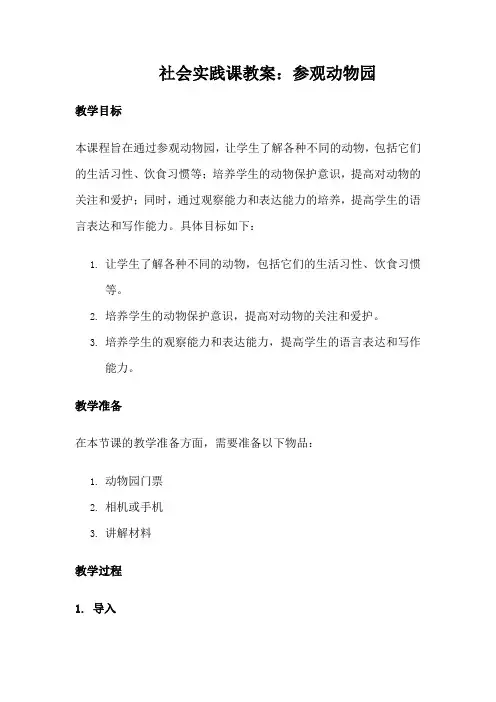 社会实践课教案：参观动物园

教学目标

本课程旨在通过参观动物园，让学生了解各种不同的动物，包括它们的生活习性、饮食习惯等；培养学生的动物保护意识，提高对动物的关注和爱护；同时，通过观察能力和表达能力的培养，提高学生的语言表达和写作能力。具体目标如下：

1. 让学生了解各种不同的动物，包括它们的生活习性、饮食习惯等。
2. 培养学生的动物保护意识，提高对动物的关注和爱护。
3. 培养学生的观察能力和表达能力，提高学生的语言表达和写作能力。

教学准备

在本节课的教学准备方面，需要准备以下物品：

1. 动物园门票
2. 相机或手机
3. 讲解材料

教学过程

1. 导入